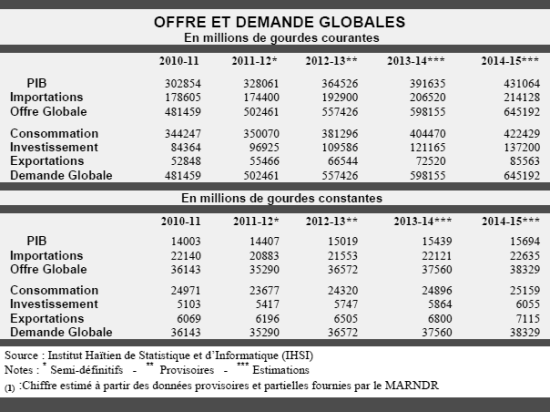 OFFRE ET DEMANDE GLOBALES
En millions de gourdes courantes

| | 2010-11 | 2011-12* | 2012-13** | 2013-14*** | 2014-15*** |
|---|---|---|---|---|---|
| PIB | 302854 | 328061 | 364526 | 391635 | 431064 |
| Importations | 178605 | 174400 | 192900 | 206520 | 214128 |
| Offre Globale | 481459 | 502461 | 557426 | 598155 | 645192 |
| Consommation | 344247 | 350070 | 381296 | 404470 | 422429 |
| Investissement | 84364 | 96925 | 109586 | 121165 | 137200 |
| Exportations | 52848 | 55466 | 66544 | 72520 | 85563 |
| Demande Globale | 481459 | 502461 | 557426 | 598155 | 645192 |

En millions de gourdes constantes

| | 2010-11 | 2011-12* | 2012-13** | 2013-14*** | 2014-15*** |
|---|---|---|---|---|---|
| PIB | 14003 | 14407 | 15019 | 15439 | 15694 |
| Importations | 22140 | 20883 | 21553 | 22121 | 22635 |
| Offre Globale | 36143 | 35290 | 36572 | 37560 | 38329 |
| Consommation | 24971 | 23677 | 24320 | 24896 | 25159 |
| Investissement | 5103 | 5417 | 5747 | 5864 | 6055 |
| Exportations | 6069 | 6196 | 6505 | 6800 | 7115 |
| Demande Globale | 36143 | 35290 | 36572 | 37560 | 38329 |

Source : Institut Haïtien de Statistique et d'Informatique (IHSI)
Notes : * Semi-définitifs - ** Provisoires - *** Estimations
(1) :Chiffre estimé à partir des données provisoires et partielles fournies par le MARNDR